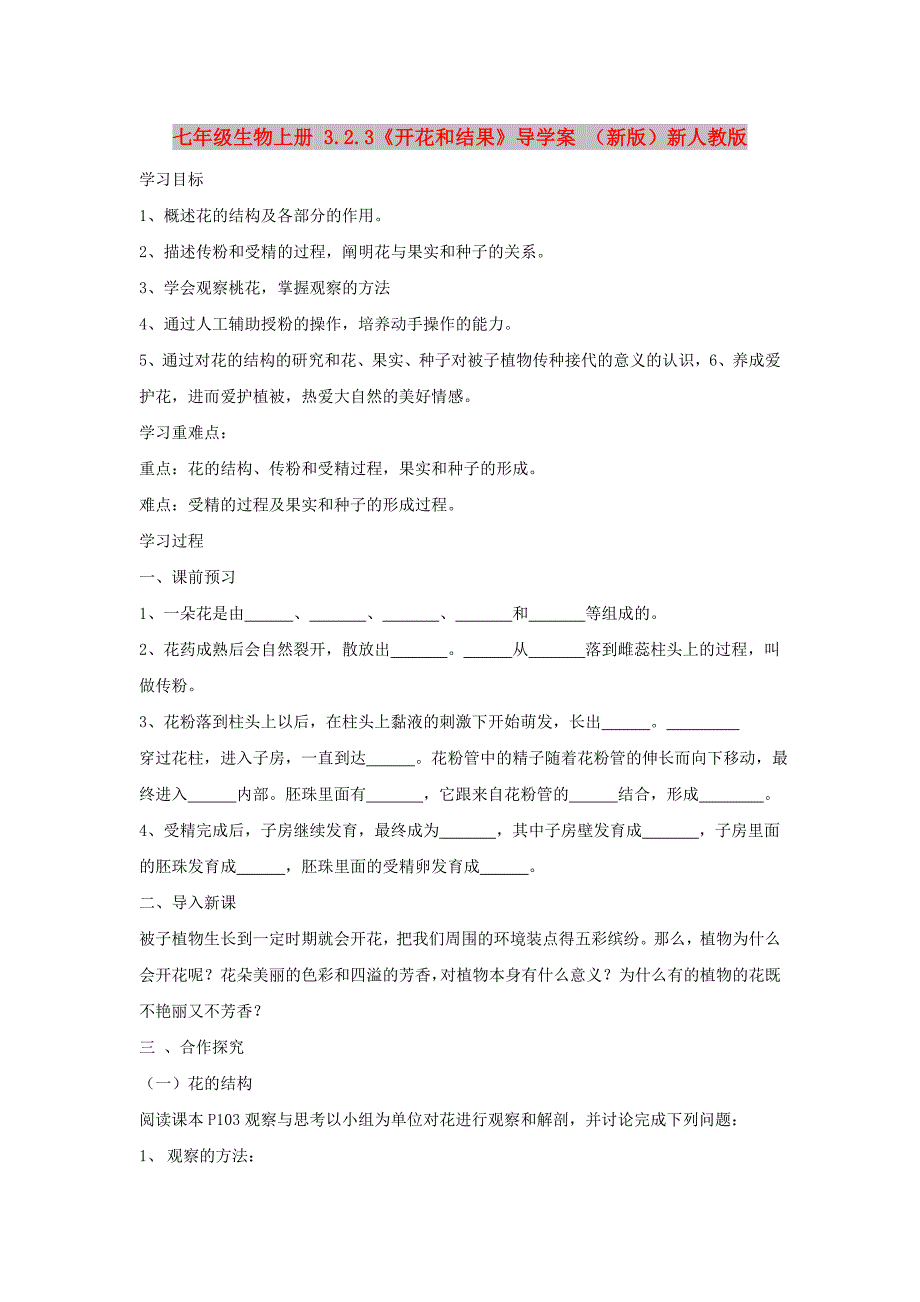 七年级生物上册 3.2.3《开花和结果》导学案 （新版）新人教版

学习目标

1、概述花的结构及各部分的作用。

2、描述传粉和受精的过程，阐明花与果实和种子的关系。

3、学会观察桃花，掌握观察的方法

4、通过人工辅助授粉的操作，培养动手操作的能力。

5、通过对花的结构的研究和花、果实、种子对被子植物传种接代的意义的认识，6、养成爱护花，进而爱护植被，热爱大自然的美好情感。

学习重难点：

重点：花的结构、传粉和受精过程，果实和种子的形成。

难点：受精的过程及果实和种子的形成过程。

学习过程

一、课前预习

1、一朵花是由______、_______、_______、_______和_______等组成的。

2、花药成熟后会自然裂开，散放出_______。______从_______落到雌蕊柱头上的过程，叫做传粉。

3、花粉落到柱头上以后，在柱头上黏液的刺激下开始萌发，长出______。_________穿过花柱，进入子房，一直到达______。花粉管中的精子随着花粉管的伸长而向下移动，最终进入______内部。胚珠里面有_______，它跟来自花粉管的______结合，形成________。

4、受精完成后，子房继续发育，最终成为_______，其中子房壁发育成_______，子房里面的胚珠发育成______，胚珠里面的受精卵发育成______。

二、导入新课

被子植物生长到一定时期就会开花，把我们周围的环境装点得五彩缤纷。那么，植物为什么会开花呢？花朵美丽的色彩和四溢的芳香，对植物本身有什么意义？为什么有的植物的花既不艳丽又不芳香？

三 、合作探究

（一）花的结构

阅读课本P103观察与思考以小组为单位对花进行观察和解剖，并讨论完成下列问题：

1、 观察的方法：